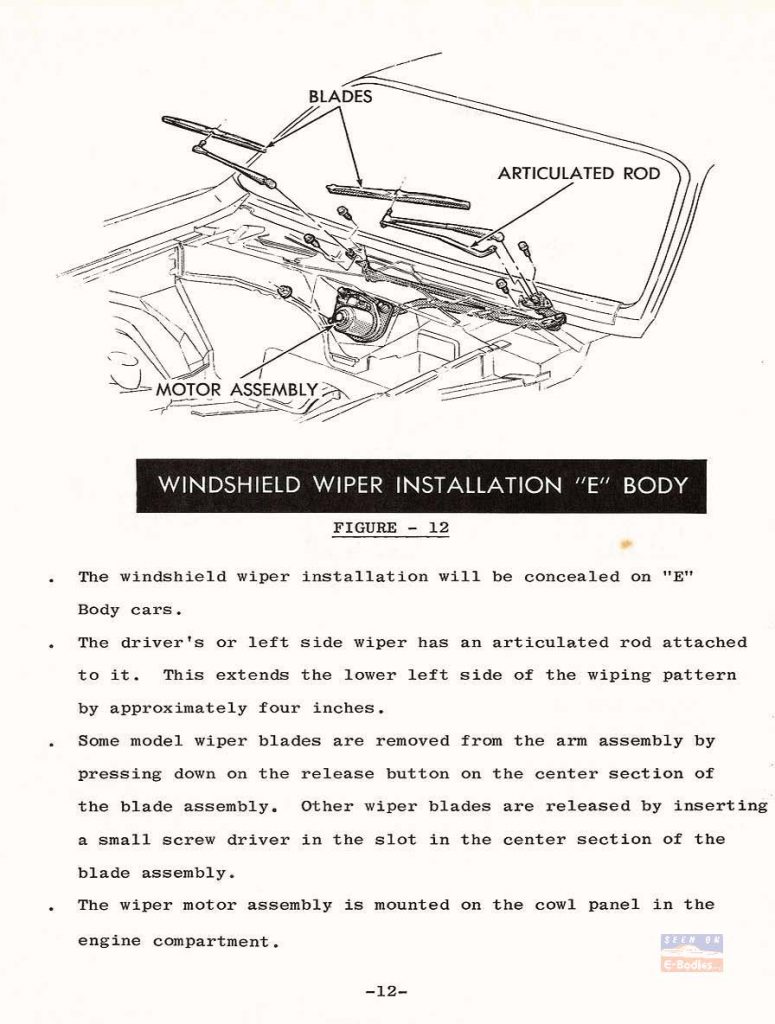 BLADES

ARTICULATED ROD

MOTOR ASSEMBLY

WINDSHIELD WIPER INSTALLATION "E" BODY

FIGURE - 12

. The windshield wiper installation will be concealed on "E" Body cars.

. The driver's or left side wiper has an articulated rod attached to it. This extends the lower left side of the wiping pattern by approximately four inches.

. Some model wiper blades are removed from the arm assembly by pressing down on the release button on the center section of the blade assembly. Other wiper blades are released by inserting a small screw driver in the slot in the center section of the blade assembly.

. The wiper motor assembly is mounted on the cowl panel in the engine compartment.

SEEN ON E-Bodies

-12-